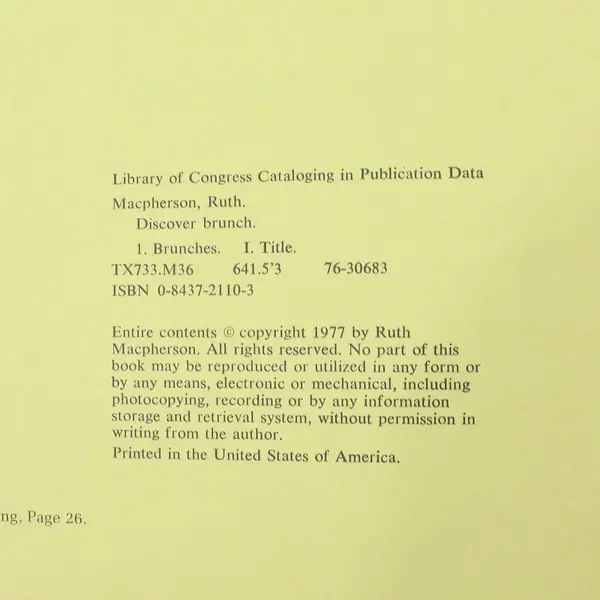 Library of Congress Cataloging in Publication Data

Macpherson, Ruth.
Discover brunch.

1. Brunches. I. Title.
TX733.M36 641.5'3 76-30683
ISBN 0-8437-2110-3

Entire contents © copyright 1977 by Ruth Macpherson. All rights reserved. No part of this book may be reproduced or utilized in any form or by any means, electronic or mechanical, including photocopying, recording or by any information storage and retrieval system, without permission in writing from the author.

Printed in the United States of America.

ng, Page 26.